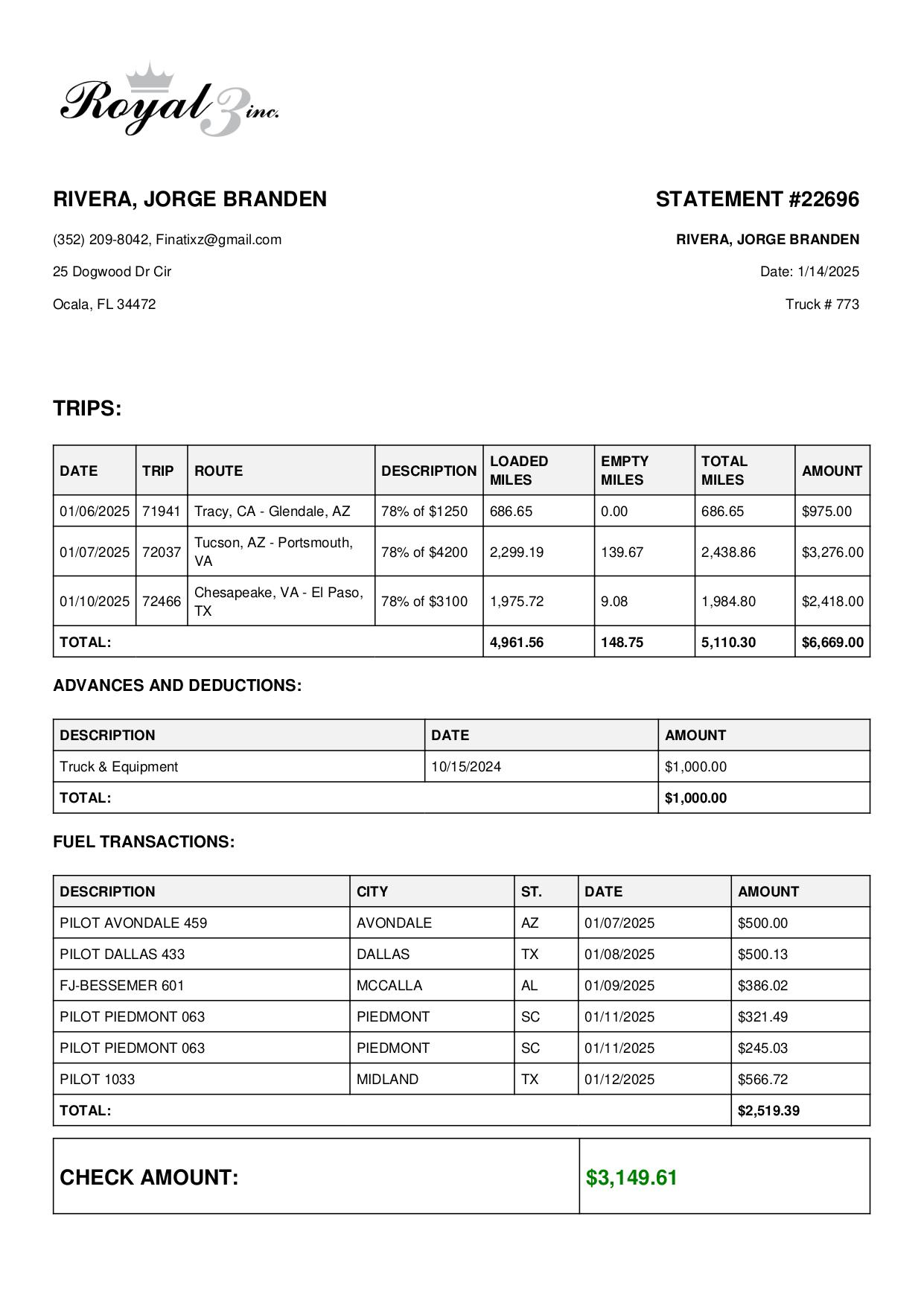 Royal 3 inc.

RIVERA, JORGE BRANDEN

(352) 209-8042, Finatixz@gmail.com

25 Dogwood Dr Cir

Ocala, FL 34472

STATEMENT #22696

RIVERA, JORGE BRANDEN

Date: 1/14/2025

Truck # 773

TRIPS:

| DATE | TRIP | ROUTE | DESCRIPTION | LOADED MILES | EMPTY MILES | TOTAL MILES | AMOUNT |
|---|---|---|---|---|---|---|---|
| 01/06/2025 | 71941 | Tracy, CA - Glendale, AZ | 78% of $1250 | 686.65 | 0.00 | 686.65 | $975.00 |
| 01/07/2025 | 72037 | Tucson, AZ - Portsmouth, VA | 78% of $4200 | 2,299.19 | 139.67 | 2,438.86 | $3,276.00 |
| 01/10/2025 | 72466 | Chesapeake, VA - El Paso, TX | 78% of $3100 | 1,975.72 | 9.08 | 1,984.80 | $2,418.00 |
| TOTAL: | | | | 4,961.56 | 148.75 | 5,110.30 | $6,669.00 |

ADVANCES AND DEDUCTIONS:

| DESCRIPTION | DATE | AMOUNT |
|---|---|---|
| Truck & Equipment | 10/15/2024 | $1,000.00 |
| TOTAL: | | $1,000.00 |

FUEL TRANSACTIONS:

| DESCRIPTION | CITY | ST. | DATE | AMOUNT |
|---|---|---|---|---|
| PILOT AVONDALE 459 | AVONDALE | AZ | 01/07/2025 | $500.00 |
| PILOT DALLAS 433 | DALLAS | TX | 01/08/2025 | $500.13 |
| FJ-BESSEMER 601 | MCCALLA | AL | 01/09/2025 | $386.02 |
| PILOT PIEDMONT 063 | PIEDMONT | SC | 01/11/2025 | $321.49 |
| PILOT PIEDMONT 063 | PIEDMONT | SC | 01/11/2025 | $245.03 |
| PILOT 1033 | MIDLAND | TX | 01/12/2025 | $566.72 |
| TOTAL: | | | | $2,519.39 |

| CHECK AMOUNT: | $3,149.61 |
|---|---|